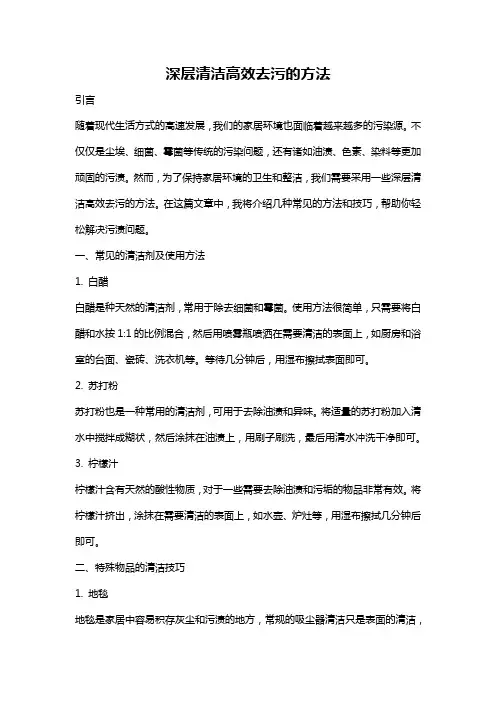 深层清洁高效去污的方法

引言

随着现代生活方式的高速发展，我们的家居环境也面临着越来越多的污染源。不仅仅是尘埃、细菌、霉菌等传统的污染问题，还有诸如油渍、色素、染料等更加顽固的污渍。然而，为了保持家居环境的卫生和整洁，我们需要采用一些深层清洁高效去污的方法。在这篇文章中，我将介绍几种常见的方法和技巧，帮助你轻松解决污渍问题。

一、常见的清洁剂及使用方法

1. 白醋

白醋是种天然的清洁剂，常用于除去细菌和霉菌。使用方法很简单，只需要将白醋和水按 1:1 的比例混合，然后用喷雾瓶喷洒在需要清洁的表面上，如厨房和浴室的台面、瓷砖、洗衣机等。等待几分钟后，用湿布擦拭表面即可。

2. 苏打粉

苏打粉也是一种常用的清洁剂，可用于去除油渍和异味。将适量的苏打粉加入清水中搅拌成糊状，然后涂抹在油渍上，用刷子刷洗，最后用清水冲洗干净即可。

3. 柠檬汁

柠檬汁含有天然的酸性物质，对于一些需要去除油渍和污垢的物品非常有效。将柠檬汁挤出，涂抹在需要清洁的表面上，如水壶、炉灶等，用湿布擦拭几分钟后即可。

二、特殊物品的清洁技巧

1. 地毯

地毯是家居中容易积存灰尘和污渍的地方，常规的吸尘器清洁只是表面的清洁，